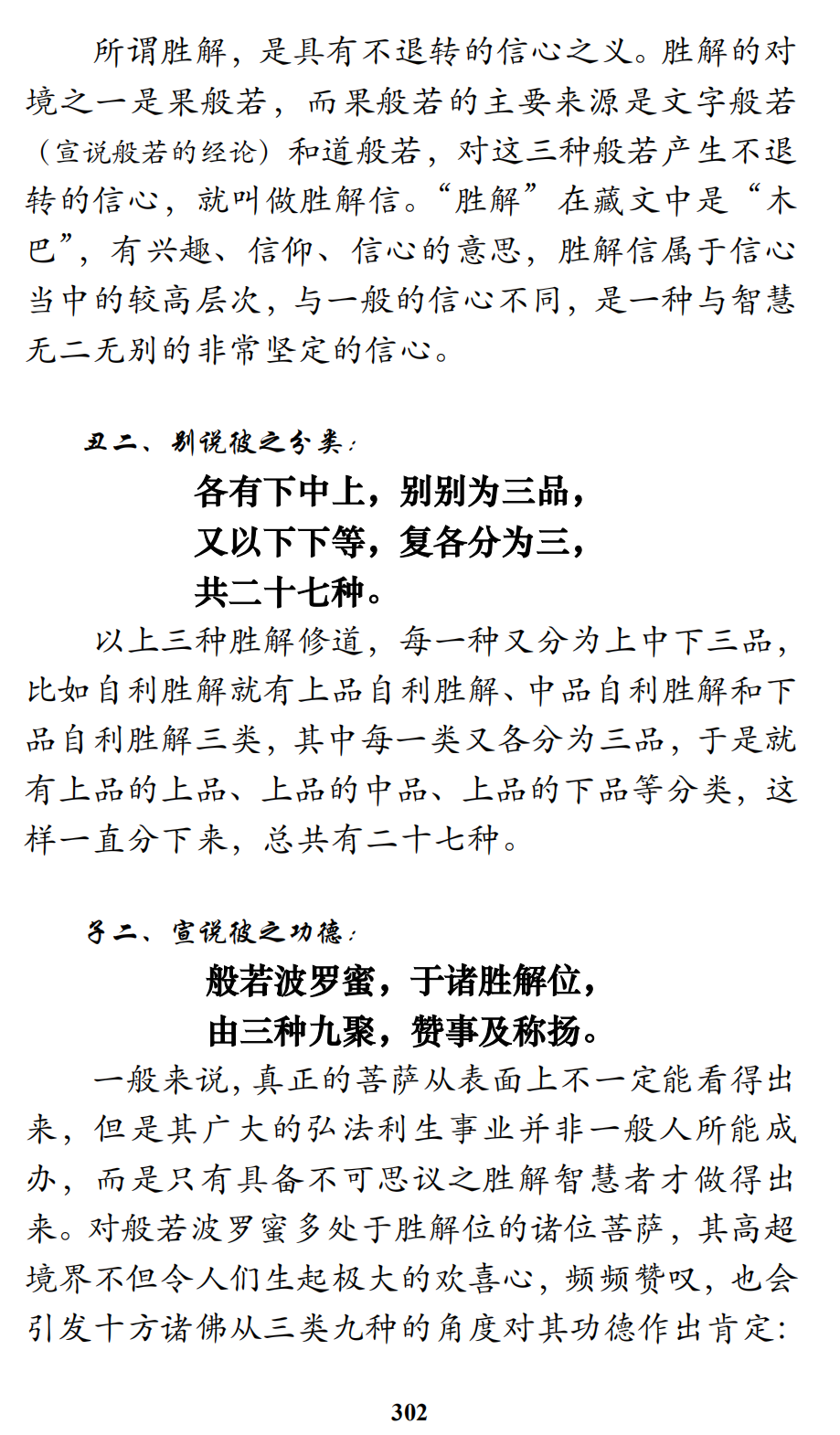 所谓胜解，是具有不退转的信心之义。胜解的对境之一是果般若，而果般若的主要来源是文字般若（宣说般若的经论）和道般若，对这三种般若产生不退转的信心，就叫做胜解信。“胜解”在藏文中是“木巴”，有兴趣、信仰、信心的意思，胜解信属于信心当中的较高层次，与一般的信心不同，是一种与智慧无二无别的非常坚定的信心。

丑二、别说彼之分类：

各有下中上，别别为三品，
又以下下等，复各分为三，
共二十七种。

以上三种胜解修道，每一种又分为上中下三品，比如自利胜解就有上品自利胜解、中品自利胜解和下品自利胜解三类，其中每一类又各分为三品，于是就有上品的上品、上品的中品、上品的下品等分类，这样一直分下来，总共有二十七种。

子二、宣说彼之功德：

般若波罗蜜，于诸胜解位，
由三种九聚，赞事及称扬。

一般来说，真正的菩萨从表面上不一定能看得出来，但是其广大的弘法利生事业并非一般人所能成办，而是只有具备不可思议之胜解智慧者才做得出来。对般若波罗蜜多处于胜解位的诸位菩萨，其高超境界不但令人们生起极大的欢喜心，频频赞叹，也会引发十方诸佛从三类九种的角度对其功德作出肯定：

302